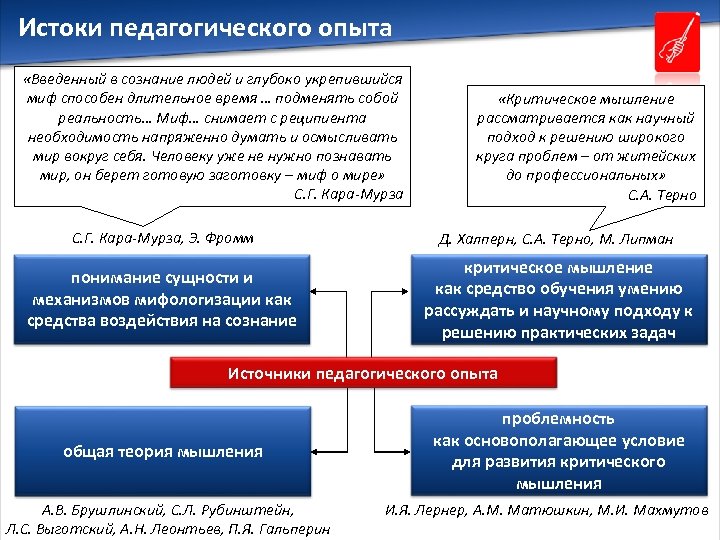 Истоки педагогического опыта

«Введенный в сознание людей и глубоко укрепившийся миф способен длительное время … подменять собой реальность… Миф… снимает с реципиента необходимость напряженно думать и осмысливать мир вокруг себя. Человеку уже не нужно познавать мир, он берет готовую заготовку – миф о мире»
С.Г. Кара-Мурза

«Критическое мышление рассматривается как научный подход к решению широкого круга проблем – от житейских до профессиональных»
С.А. Терно

С.Г. Кара-Мурза, Э. Фромм

Д. Халперн, С.А. Терно, М. Липман

понимание сущности и механизмов мифологизации как средства воздействия на сознание

критическое мышление как средство обучения умению рассуждать и научному подходу к решению практических задач

Источники педагогического опыта

общая теория мышления

проблемность как основополагающее условие для развития критического мышления

А.В. Брушлинский, С.Л. Рубинштейн, Л.С. Выготский, А.Н. Леонтьев, П.Я. Гальперин

И.Я. Лернер, А.М. Матюшкин, М.И. Махмутов